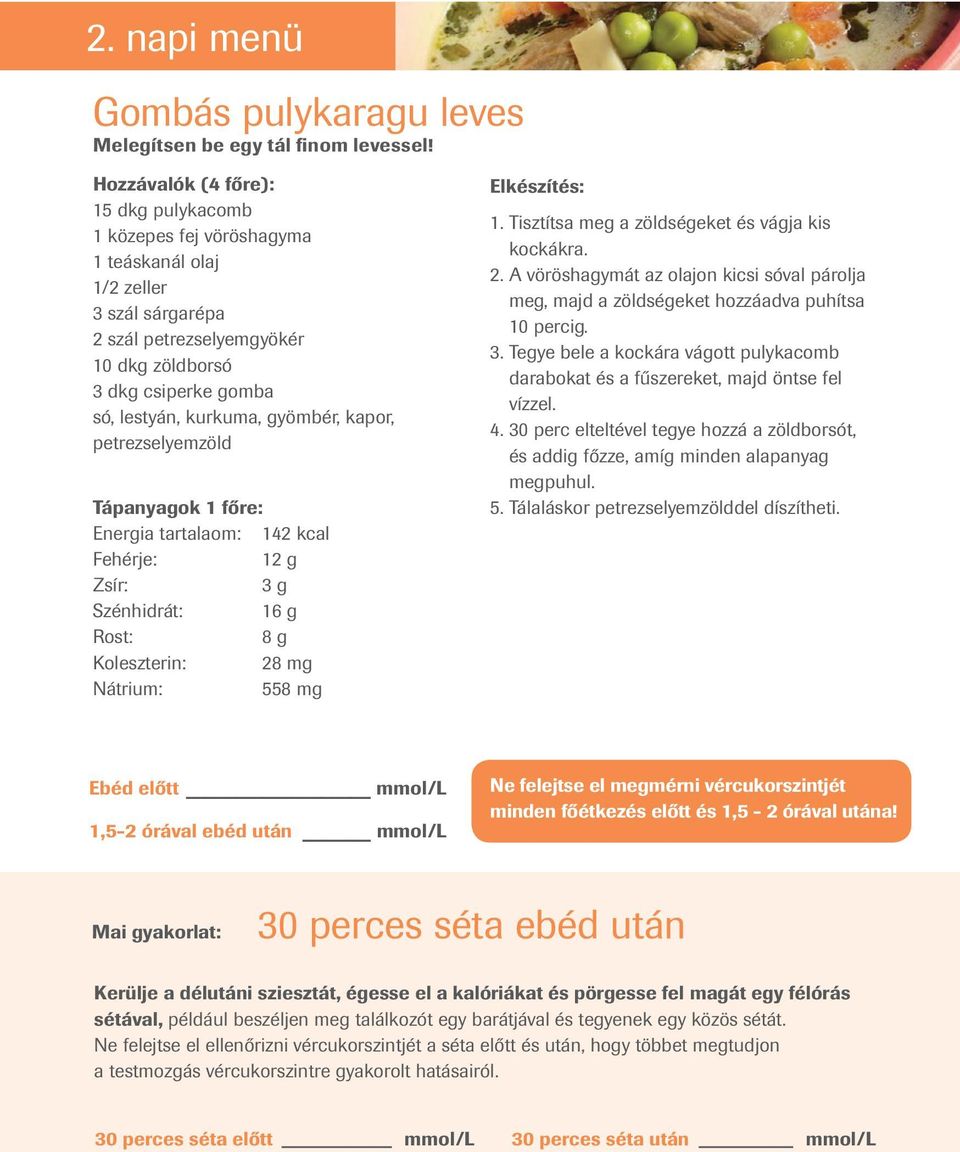 2. napi menü

Gombás pulykaragu leves
Melegítsen be egy tál finom levessel!

Hozzávalók (4 főre):
15 dkg pulykacomb
1 közepes fej vöröshagyma
1 teáskanál olaj
1/2 zeller
3 szál sárgarépa
2 szál petrezselyemgyökér
10 dkg zöldborsó
3 dkg csiperke gomba
só, lestyán, kurkuma, gyömbér, kapor, petrezselyemzöld

Tápanyagok 1 főre:
| Energia tartalaom: | 142 kcal |
|---|---|
| Fehérje: | 12 g |
| Zsír: | 3 g |
| Szénhidrát: | 16 g |
| Rost: | 8 g |
| Koleszterin: | 28 mg |
| Nátrium: | 558 mg |

Elkészítés:
1. Tisztítsa meg a zöldségeket és vágja kis kockákra.
2. A vöröshagymát az olajon kicsi sóval párolja meg, majd a zöldségeket hozzáadva puhítsa 10 percig.
3. Tegye bele a kockára vágott pulykacomb darabokat és a fűszereket, majd öntse fel vízzel.
4. 30 perc elteltével tegye hozzá a zöldborsót, és addig főzze, amíg minden alapanyag megpuhul.
5. Tálaláskor petrezselyemzölddel díszítheti.

Ebéd előtt ________ mmol/L
1,5-2 órával ebéd után ______ mmol/L

Ne felejtse el megmérni vércukorszintjét minden főétkezés előtt és 1,5 - 2 órával utána!

Mai gyakorlat: 30 perces séta ebéd után

Kerülje a délutáni sziesztát, égesse el a kalóriákat és pörgesse fel magát egy félórás sétával, például beszéljen meg találkozót egy barátjával és tegyenek egy közös sétát. Ne felejtse el ellenőrizni vércukorszintjét a séta előtt és után, hogy többet megtudjon a testmozgás vércukorszintre gyakorolt hatásairól.

30 perces séta előtt ________ mmol/L 30 perces séta után ________ mmol/L